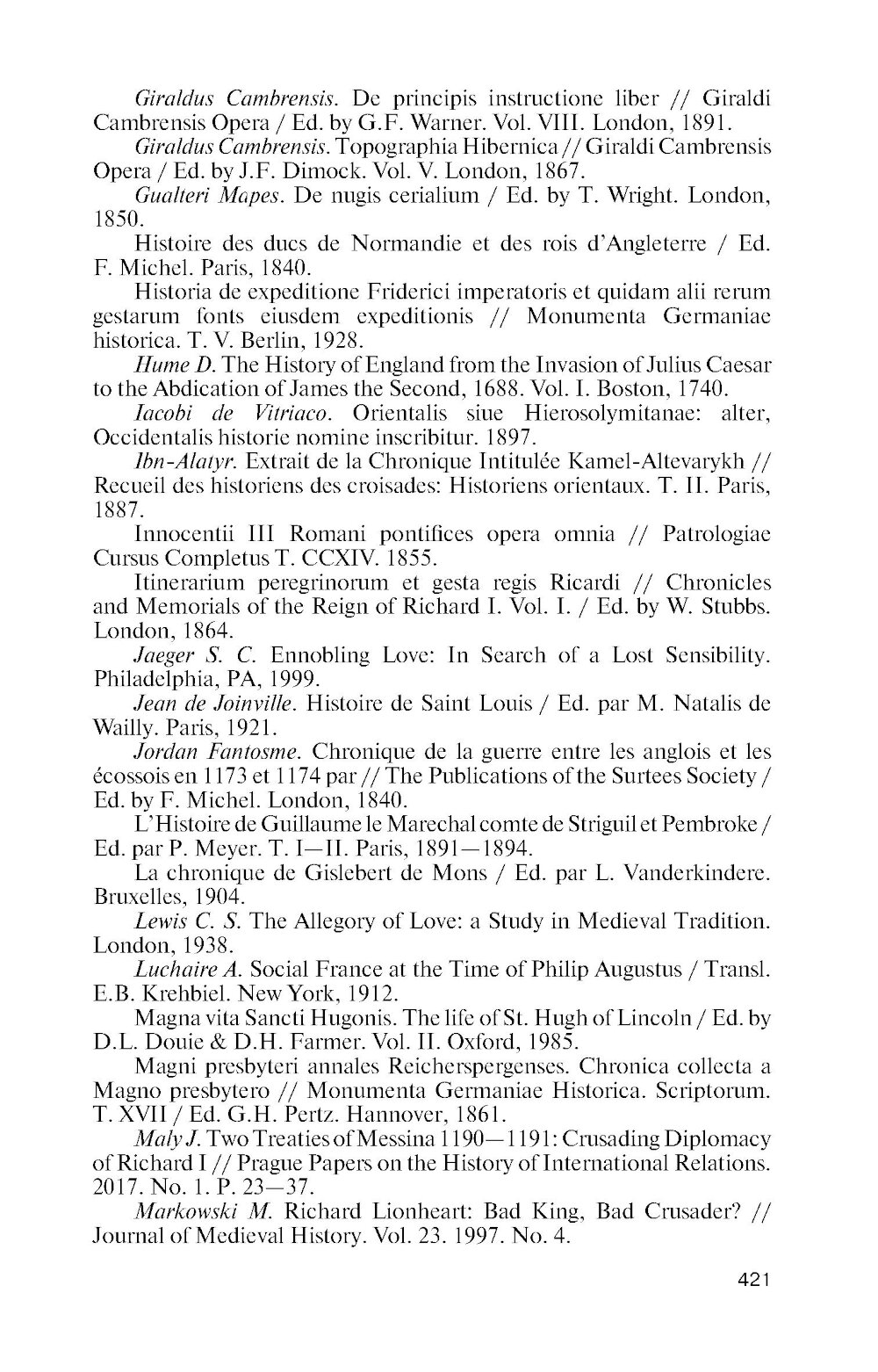 Giraldus Cambrensis. De principis instructione liber // Giraldi Cambrensis Opera / Ed. by G.F. Warner. Vol. VIII. London, 1891.

Giraldus Cambrensis. Topographia Hibernica // Giraldi Cambrensis Opera / Ed. by J.F. Dimock. Vol. V. London, 1867.

Gualteri Mapes. De nugis cerialium / Ed. by T. Wright. London, 1850.

Histoire des ducs de Normandie et des rois d'Angleterre / Ed. F. Michel. Paris, 1840.

Historia de expeditione Friderici imperatoris et quidam alii rerum gestarum fonts eiusdem expeditionis // Monumenta Germaniae historica. T. V. Berlin, 1928.

Hume D. The History of England from the Invasion of Julius Caesar to the Abdication of James the Second, 1688. Vol. I. Boston, 1740.

Iacobi de Vitriaco. Orientalis siue Hierosolymitanae: alter, Occidentalis historie nomine inscribitur. 1897.

Ibn-Alatyr. Extrait de la Chronique Intitulée Kamel-Altevarykh // Recueil des historiens des croisades: Historiens orientaux. T. II. Paris, 1887.

Innocentii III Romani pontifices opera omnia // Patrologiae Cursus Completus T. CCXIV. 1855.

Itinerarium peregrinorum et gesta regis Ricardi // Chronicles and Memorials of the Reign of Richard I. Vol. I. / Ed. by W. Stubbs. London, 1864.

Jaeger S. C. Ennobling Love: In Search of a Lost Sensibility. Philadelphia, PA, 1999.

Jean de Joinville. Histoire de Saint Louis / Ed. par M. Natalis de Wailly. Paris, 1921.

Jordan Fantosme. Chronique de la guerre entre les anglois et les écossois en 1173 et 1174 par // The Publications of the Surtees Society / Ed. by F. Michel. London, 1840.

L'Histoire de Guillaume le Marechal comte de Striguil et Pembroke / Ed. par P. Meyer. T. I—II. Paris, 1891—1894.

La chronique de Gislebert de Mons / Ed. par L. Vanderkindere. Bruxelles, 1904.

Lewis C. S. The Allegory of Love: a Study in Medieval Tradition. London, 1938.

Luchaire A. Social France at the Time of Philip Augustus / Transl. E.B. Krehbiel. New York, 1912.

Magna vita Sancti Hugonis. The life of St. Hugh of Lincoln / Ed. by D.L. Douie & D.H. Farmer. Vol. II. Oxford, 1985.

Magni presbyteri annales Reicherspergenses. Chronica collecta a Magno presbytero // Monumenta Germaniae Historica. Scriptorum. T. XVII / Ed. G.H. Pertz. Hannover, 1861.

Maly J. Two Treaties of Messina 1190—1191: Crusading Diplomacy of Richard I // Prague Papers on the History of International Relations. 2017. No. 1. P. 23—37.

Markowski M. Richard Lionheart: Bad King, Bad Crusader? // Journal of Medieval History. Vol. 23. 1997. No. 4.

421